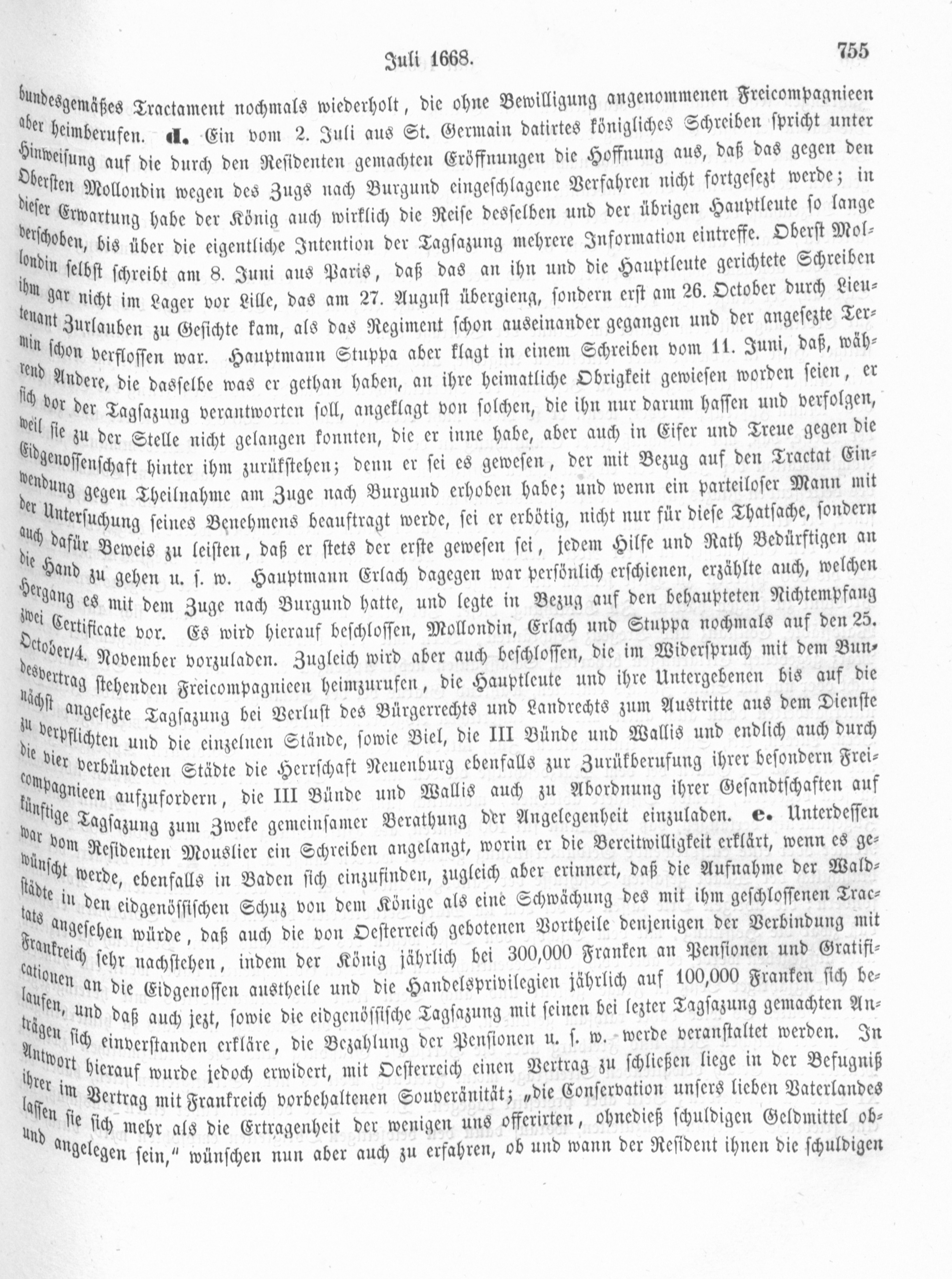 Juli 1668. 755

bundesgemäßes Tractament nochmals wiederholt, die ohne Bewilligung angenommenen Freicompagnieen aber heimberufen. d. Ein vom 2. Juli aus St. Germain datirtes königliches Schreiben spricht unter Hinweisung auf die durch den Residenten gemachten Eröffnungen die Hoffnung aus, daß das gegen den Obersten Mollondin wegen des Zugs nach Burgund eingeschlagene Verfahren nicht fortgesezt werde; in dieser Erwartung habe der König auch wirklich die Reise desselben und der übrigen Hauptleute so lange verschoben, bis über die eigentliche Intention der Tagsazung mehrere Information eintreffe. Oberst Mollondin selbst schreibt am 8. Juni aus Paris, daß das an ihn und die Hauptleute gerichtete Schreiben ihm gar nicht im Lager vor Lille, das am 27. August übergieng, sondern erst am 26. October durch Lieutenant Zurlauben zu Gesichte kam, als das Regiment schon auseinander gegangen und der angesezte Termin schon verflossen war. Hauptmann Stuppa aber klagt in einem Schreiben vom 11. Juni, daß, während Andere, die dasselbe was er gethan haben, an ihre heimatliche Obrigkeit gewiesen worden seien, er sich vor der Tagsazung verantworten soll, angeklagt von solchen, die ihn nur darum hassen und verfolgen, weil sie zu der Stelle nicht gelangen konnten, die er inne habe, aber auch in Eifer und Treue gegen die Eidgenossenschaft hinter ihm zurükstehen; denn er sei es gewesen, der mit Bezug auf den Tractat Einwendung gegen Theilnahme am Zuge nach Burgund erhoben habe; und wenn ein parteiloser Mann mit der Untersuchung seines Benehmens beauftragt werde, sei er erbötig, nicht nur für diese Thatsache, sondern auch dafür Beweis zu leisten, daß er stets der erste gewesen sei, jedem Hilfe und Rath Bedürftigen an die Hand zu gehen u. s. w. Hauptmann Erlach dagegen war persönlich erschienen, erzählte auch, welchen Hergang es mit dem Zuge nach Burgund hatte, und legte in Bezug auf den behaupteten Nichtempfang zwei Certificate vor. Es wird hierauf beschlossen, Mollondin, Erlach und Stuppa nochmals auf den 25. October/4. November vorzuladen. Zugleich wird aber auch beschlossen, die im Widerspruch mit dem Bundesvertrag stehenden Freicompagnieen heimzurufen, die Hauptleute und ihre Untergebenen bis auf die nächst angesezte Tagsazung bei Verlust des Bürgerrechts und Landrechts zum Austritte aus dem Dienste zu verpflichten und die einzelnen Stände, sowie Biel, die III Bünde und Wallis und endlich auch durch die vier verbündeten Städte die Herrschaft Neuenburg ebenfalls zur Zurükberufung ihrer besondern Freicompagnieen aufzufordern, die III Bünde und Wallis auch zu Abordnung ihrer Gesandtschaften auf künftige Tagsazung zum Zweke gemeinsamer Berathung der Angelegenheit einzuladen. e. Unterdessen war vom Residenten Mouslier ein Schreiben angelangt, worin er die Bereitwilligkeit erklärt, wenn es gewünscht werde, ebenfalls in Baden sich einzufinden, zugleich aber erinnert, daß die Aufnahme der Waldstädte in den eidgenössischen Schuz von dem Könige als eine Schwächung des mit ihm geschlossenen Tractats angesehen würde, daß auch die von Oesterreich gebotenen Vortheile denjenigen der Verbindung mit Frankreich sehr nachstehen, indem der König jährlich bei 300,000 Franken an Pensionen und Gratificationen an die Eidgenossen austheile und die Handelsprivilegien jährlich auf 100,000 Franken sich belaufen, und daß auch jezt, sowie die eidgenössische Tagsazung mit seinen bei lezter Tagsazung gemachten Anträgen sich einverstanden erkläre, die Bezahlung der Pensionen u. s. w. werde veranstaltet werden. In Antwort hierauf wurde jedoch erwidert, mit Oesterreich einen Vertrag zu schließen liege in der Befugniß ihrer im Vertrag mit Frankreich vorbehaltenen Souveränität; „die Conservation unsers lieben Vaterlandes lassen sie sich mehr als die Ertragenheit der wenigen uns offerirten, ohnedieß schuldigen Geldmittel ob- und angelegen sein," wünschen nun aber auch zu erfahren, ob und wann der Resident ihnen die schuldigen